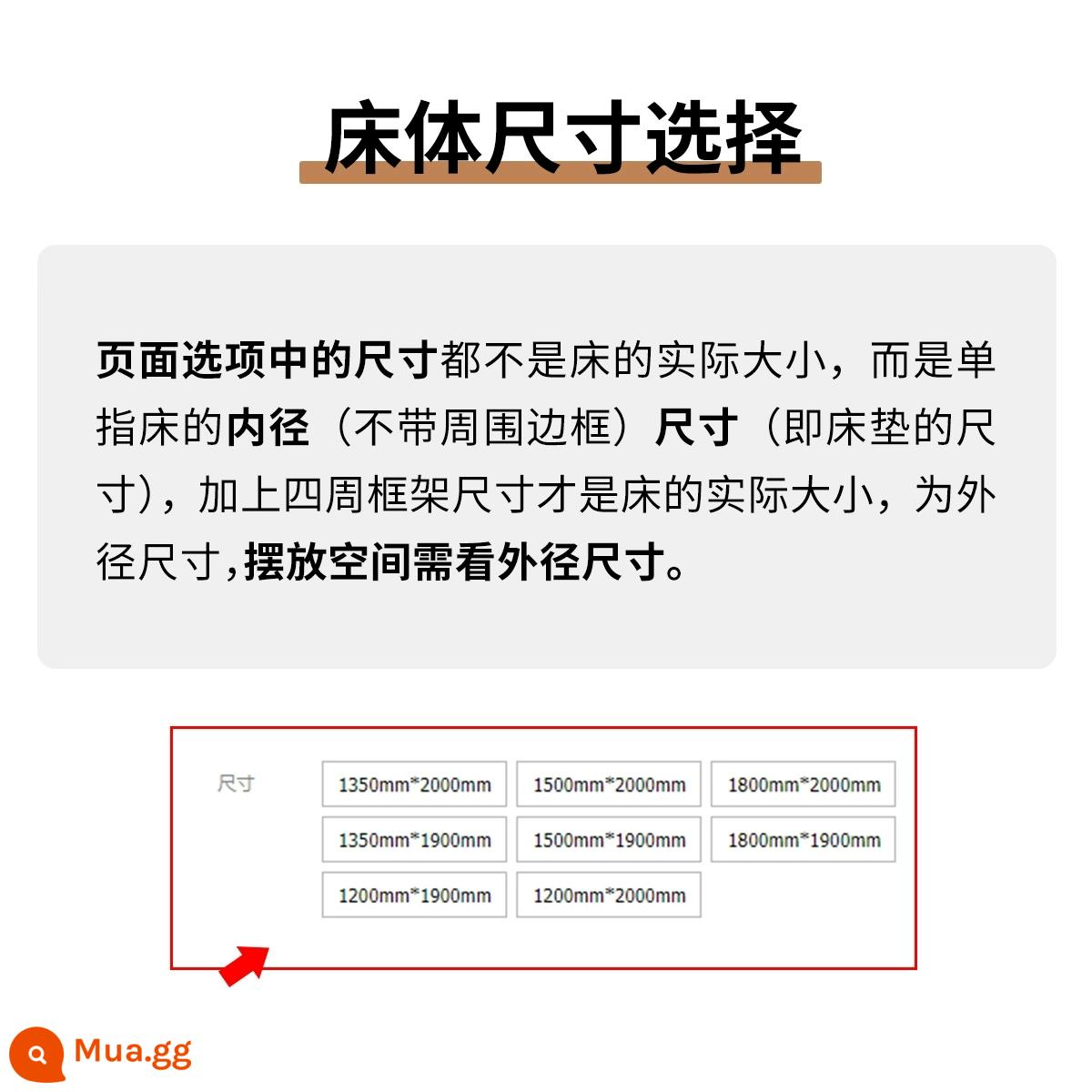 床体尺寸选择

页面选项中的尺寸都不是床的实际大小，而是单指床的内径（不带周围边框）尺寸（即床垫的尺寸），加上四周框架尺寸才是床的实际大小，为外径尺寸，摆放空间需看外径尺寸。

尺寸

1350mm*2000mm
1500mm*2000mm
1800mm*2000mm
1350mm*1900mm
1500mm*1900mm
1800mm*1900mm
1200mm*1900mm
1200mm*2000mm

Mua.gg